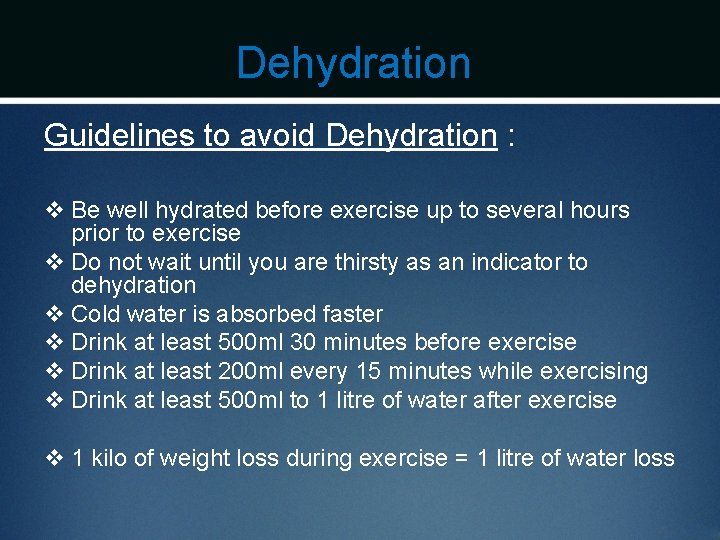 Dehydration

Guidelines to avoid Dehydration :

❖ Be well hydrated before exercise up to several hours prior to exercise
❖ Do not wait until you are thirsty as an indicator to dehydration
❖ Cold water is absorbed faster
❖ Drink at least 500ml 30 minutes before exercise
❖ Drink at least 200ml every 15 minutes while exercising
❖ Drink at least 500ml to 1 litre of water after exercise

❖ 1 kilo of weight loss during exercise = 1 litre of water loss